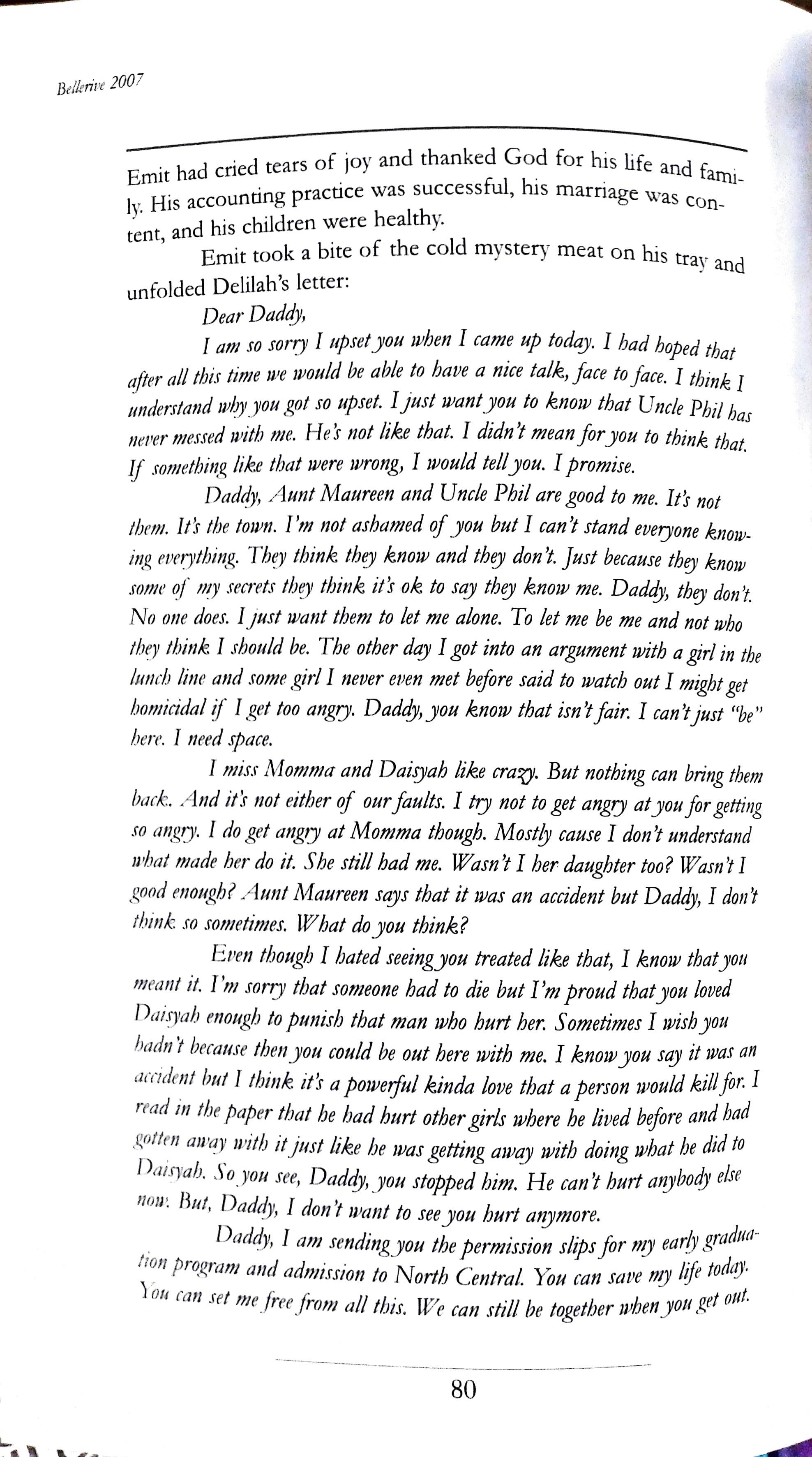 Bellerive 2007

Emit had cried tears of joy and thanked God for his life and family. His accounting practice was successful, his marriage was content, and his children were healthy.

Emit took a bite of the cold mystery meat on his tray and unfolded Delilah's letter:

Dear Daddy,

I am so sorry I upset you when I came up today. I had hoped that after all this time we would be able to have a nice talk, face to face. I think I understand why you got so upset. I just want you to know that Uncle Phil has never messed with me. He's not like that. I didn't mean for you to think that. If something like that were wrong, I would tell you. I promise.

Daddy, Aunt Maureen and Uncle Phil are good to me. It's not them. It's the town. I'm not ashamed of you but I can't stand everyone knowing everything. They think they know and they don't. Just because they know some of my secrets they think it's ok to say they know me. Daddy, they don't. No one does. I just want them to let me alone. To let me be me and not who they think I should be. The other day I got into an argument with a girl in the lunch line and some girl I never even met before said to watch out I might get homicidal if I get too angry. Daddy, you know that isn't fair. I can't just "be" here. I need space.

I miss Momma and Daisyah like crazy. But nothing can bring them back. And it's not either of our faults. I try not to get angry at you for getting so angry. I do get angry at Momma though. Mostly cause I don't understand what made her do it. She still had me. Wasn't I her daughter too? Wasn't I good enough? Aunt Maureen says that it was an accident but Daddy, I don't think so sometimes. What do you think?

Even though I hated seeing you treated like that, I know that you meant it. I'm sorry that someone had to die but I'm proud that you loved Daisyah enough to punish that man who hurt her. Sometimes I wish you hadn't because then you could be out here with me. I know you say it was an accident but I think it's a powerful kinda love that a person would kill for. I read in the paper that he had hurt other girls where he lived before and had gotten away with it just like he was getting away with doing what he did to Daisyah. So you see, Daddy, you stopped him. He can't hurt anybody else now. But, Daddy, I don't want to see you hurt anymore.

Daddy, I am sending you the permission slips for my early graduation program and admission to North Central. You can save my life today. You can set me free from all this. We can still be together when you get out.

80